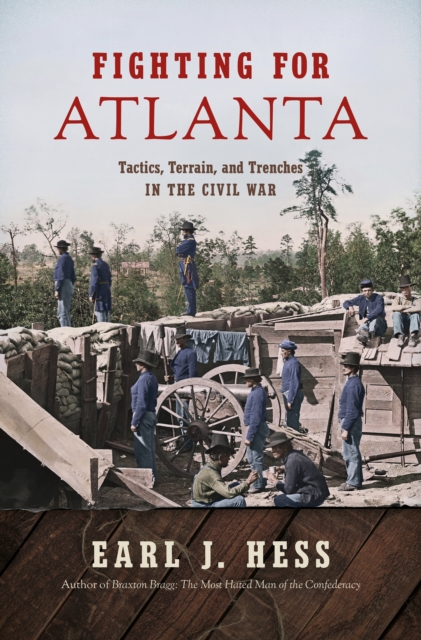 FIGHTING FOR
ATLANTA

Tactics, Terrain, and Trenches
IN THE CIVIL WAR

EARL J. HESS

Author of Braxton Bragg: The Most Hated Man of the Confederacy